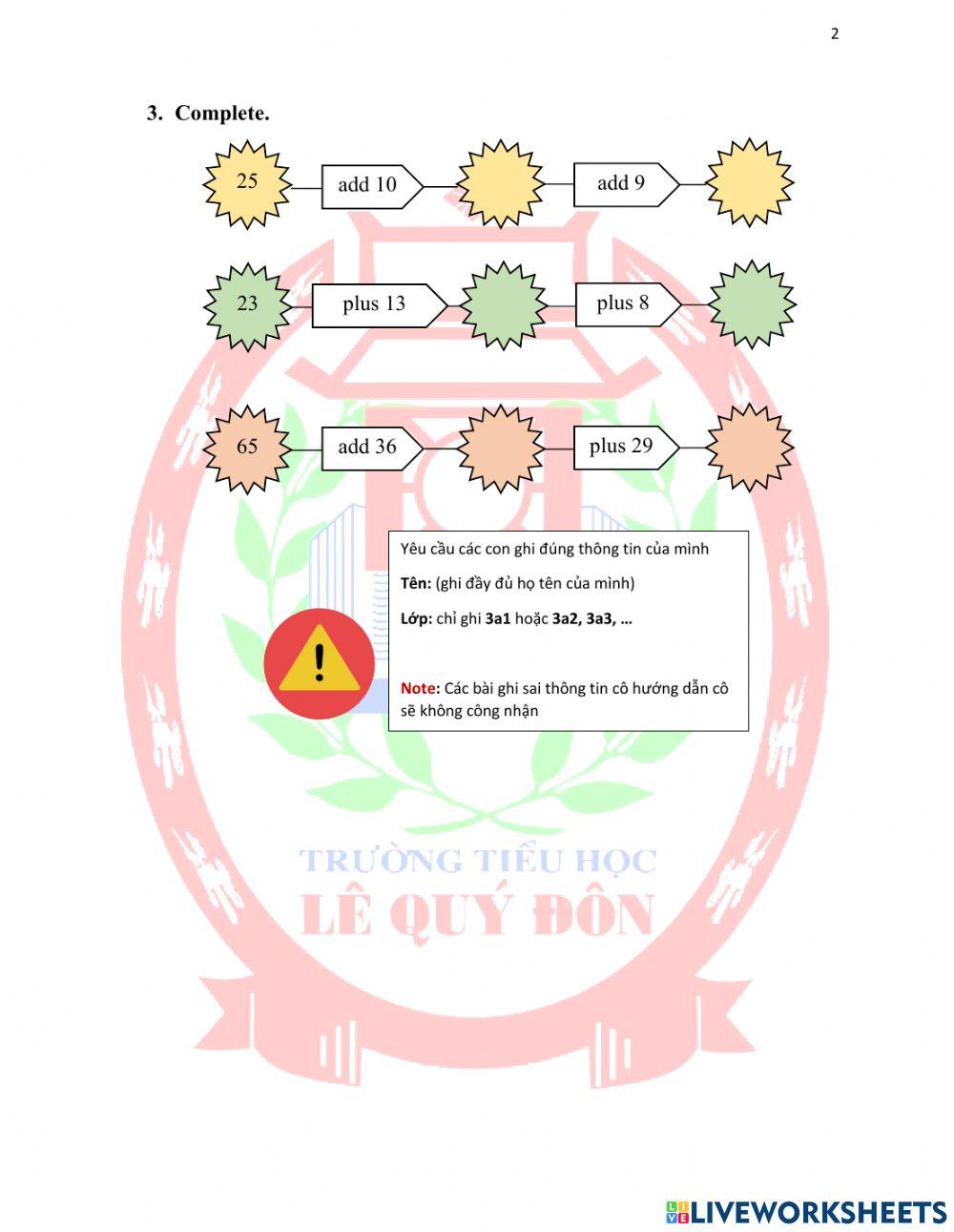 2

3. Complete.

25 add 10 add 9

23 plus 13 plus 8

65 add 36 plus 29

Yêu cầu các con ghi đúng thông tin của mình

Tên: (ghi đầy đủ họ tên của mình)

Lớp: chỉ ghi 3a1 hoặc 3a2, 3a3, …

Note: Các bài ghi sai thông tin cô hướng dẫn cô sẽ không công nhận

TRƯỜNG TIỂU HỌC
LÊ QUÝ ĐÔN

LIVEWORKSHEETS